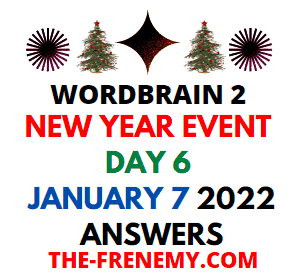 WORDBRAIN 2
NEW YEAR EVENT
DAY 6
JANUARY 7 2022
ANSWERS
THE-FRENEMY.COM